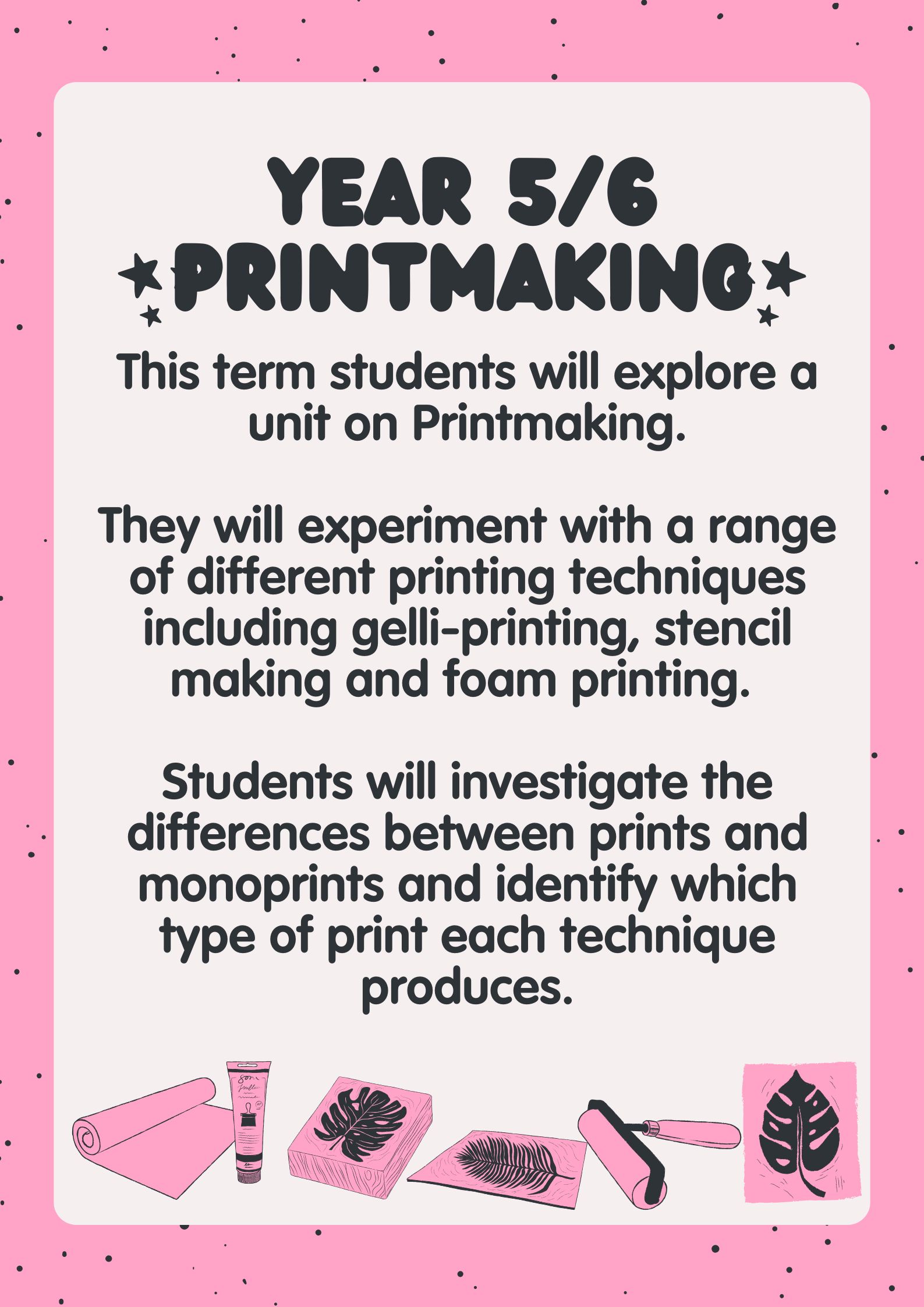 YEAR 5/6

PRINTMAKING

This term students will explore a unit on Printmaking.

They will experiment with a range of different printing techniques including gelli-printing, stencil making and foam printing.

Students will investigate the differences between prints and monoprints and identify which type of print each technique produces.